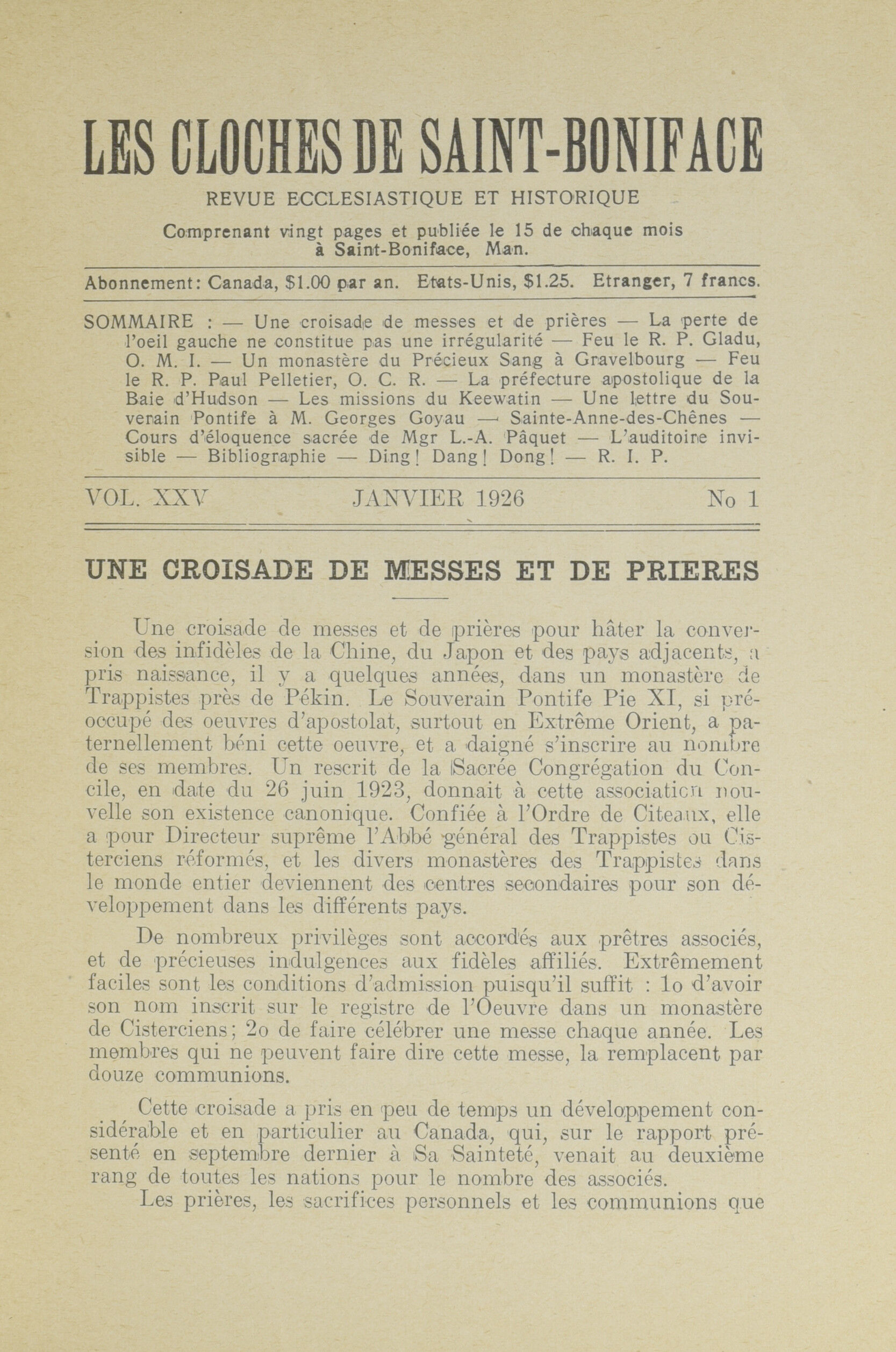 LES CLOCHES DE SAINT-BONIFACE

REVUE ECCLESIASTIQUE ET HISTORIQUE

Comprenant vingt pages et publiée le 15 de chaque mois à Saint-Boniface, Man.

Abonnement: Canada, $1.00 par an. Etats-Unis, $1.25. Etranger, 7 francs.

SOMMAIRE : — Une croisade de messes et de prières — La perte de l'oeil gauche ne constitue pas une irrégularité — Feu le R. P. Gladu, O. M. I. — Un monastère du Précieux Sang à Gravelbourg — Feu le R. P. Paul Pelletier, O. C. R. — La préfecture apostolique de la Baie d'Hudson — Les missions du Keewatin — Une lettre du Souverain Pontife à M. Georges Goyau — Sainte-Anne-des-Chênes — Cours d'éloquence sacrée de Mgr L.-A. Pâquet — L'auditoire invisible — Bibliographie — Ding! Dang! Dong! — R. I. P.

VOL. XXV JANVIER 1926 No 1

UNE CROISADE DE MESSES ET DE PRIERES

Une croisade de messes et de prières pour hâter la conversion des infidèles de la Chine, du Japon et des pays adjacents, a pris naissance, il y a quelques années, dans un monastère de Trappistes près de Pékin. Le Souverain Pontife Pie XI, si préoccupé des oeuvres d'apostolat, surtout en Extrême Orient, a paternellement béni cette oeuvre, et a daigné s'inscrire au nombre de ses membres. Un rescrit de la Sacrée Congrégation du Concile, en date du 26 juin 1923, donnait à cette association nouvelle son existence canonique. Confiée à l'Ordre de Citeaux, elle a pour Directeur suprême l'Abbé général des Trappistes ou Cisterciens réformés, et les divers monastères des Trappistes dans le monde entier deviennent des centres secondaires pour son développement dans les différents pays.

De nombreux privilèges sont accordés aux prêtres associés, et de précieuses indulgences aux fidèles affiliés. Extrêmement faciles sont les conditions d'admission puisqu'il suffit : 1o d'avoir son nom inscrit sur le registre de l'Oeuvre dans un monastère de Cisterciens; 2o de faire célébrer une messe chaque année. Les membres qui ne peuvent faire dire cette messe, la remplacent par douze communions.

Cette croisade a pris en peu de temps un développement considérable et en particulier au Canada, qui, sur le rapport présenté en septembre dernier à Sa Sainteté, venait au deuxième rang de toutes les nations pour le nombre des associés.

Les prières, les sacrifices personnels et les communions que